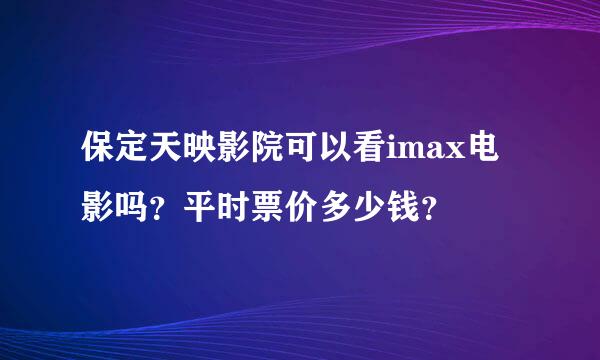 保定天映影院可以看imax电影吗？平时票价多少钱？